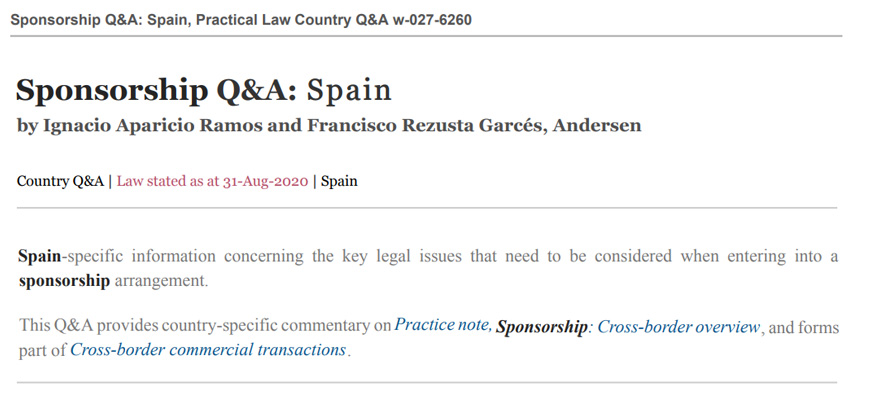 Sponsorship Q&A: Spain, Practical Law Country Q&A w-027-6260

Sponsorship Q&A: Spain
by Ignacio Aparicio Ramos and Francisco Rezusta Garcés, Andersen

Country Q&A | Law stated as at 31-Aug-2020 | Spain

Spain-specific information concerning the key legal issues that need to be considered when entering into a sponsorship arrangement.

This Q&A provides country-specific commentary on Practice note, Sponsorship: Cross-border overview, and forms part of Cross-border commercial transactions.